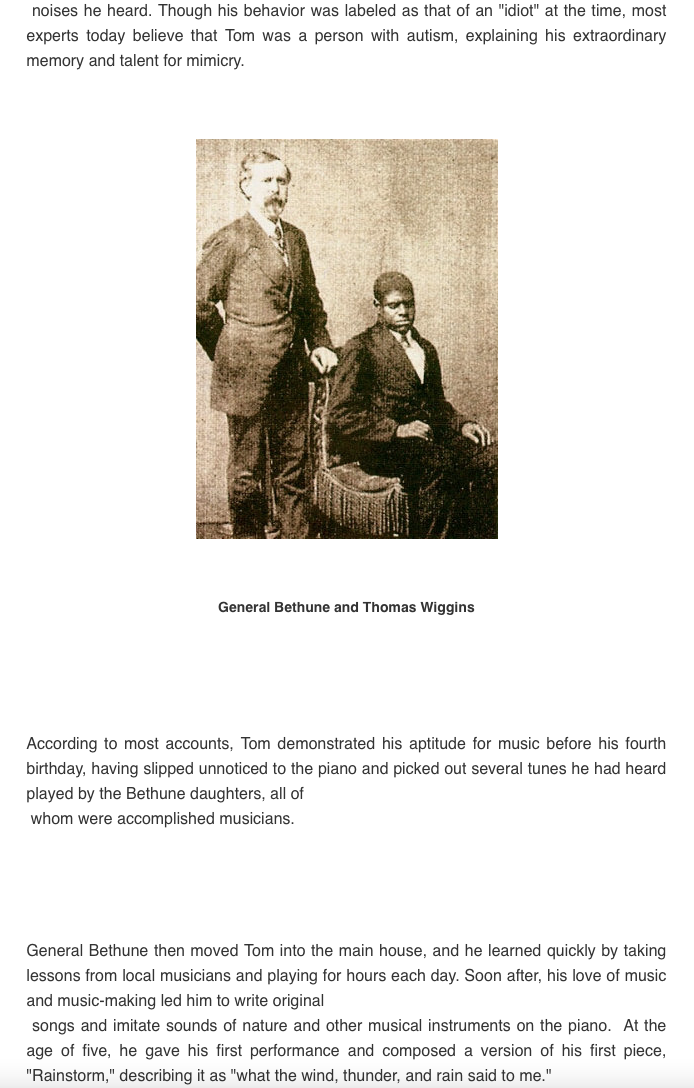 noises he heard. Though his behavior was labeled as that of an "idiot" at the time, most experts today believe that Tom was a person with autism, explaining his extraordinary memory and talent for mimicry.

General Bethune and Thomas Wiggins

According to most accounts, Tom demonstrated his aptitude for music before his fourth birthday, having slipped unnoticed to the piano and picked out several tunes he had heard played by the Bethune daughters, all of whom were accomplished musicians.

General Bethune then moved Tom into the main house, and he learned quickly by taking lessons from local musicians and playing for hours each day. Soon after, his love of music and music-making led him to write original songs and imitate sounds of nature and other musical instruments on the piano. At the age of five, he gave his first performance and composed a version of his first piece, "Rainstorm," describing it as "what the wind, thunder, and rain said to me."